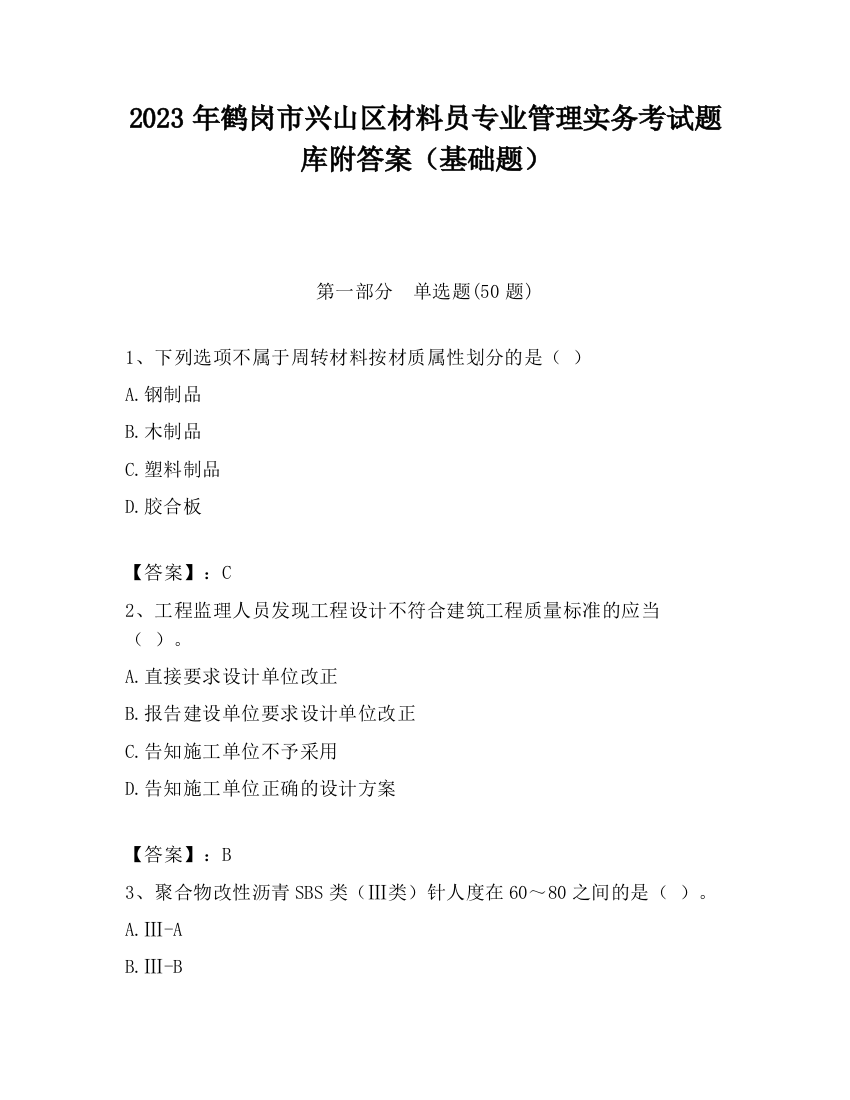 2023 年鹤岗市兴山区材料员专业管理实务考试题库附答案（基础题）

第一部分　单选题(50 题)

1、下列选项不属于周转材料按材质属性划分的是（ ）

A.钢制品

B.木制品

C.塑料制品

D.胶合板

【答案】：C

2、工程监理人员发现工程设计不符合建筑工程质量标准的应当（ ）。

A.直接要求设计单位改正

B.报告建设单位要求设计单位改正

C.告知施工单位不予采用

D.告知施工单位正确的设计方案

【答案】：B

3、聚合物改性沥青 SBS 类（Ⅲ类）针人度在 60～80 之间的是（ ）。

A.Ⅲ-A

B.Ⅲ-B